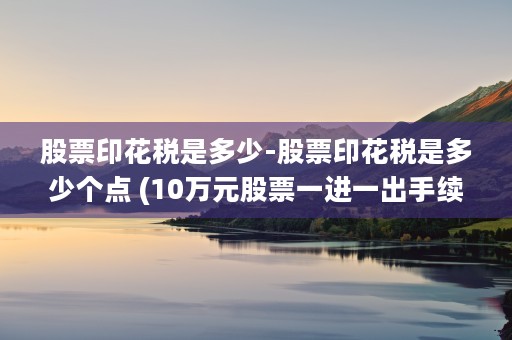 股票印花税是多少-股票印花税是多少个点 (10万元股票一进一出手续